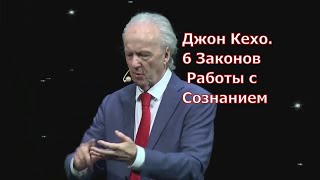 Джон Кехо.
6 Законов
Работы с
Сознанием